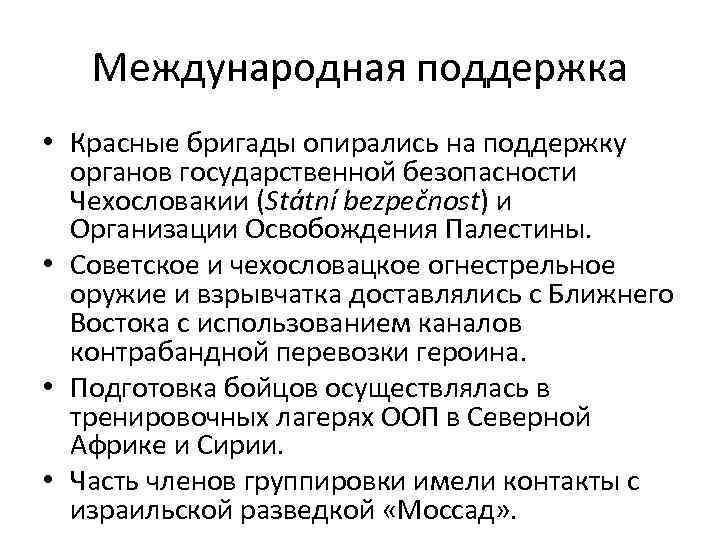 Международная поддержка

• Красные бригады опирались на поддержку органов государственной безопасности Чехословакии (Státní bezpečnost) и Организации Освобождения Палестины.

• Советское и чехословацкое огнестрельное оружие и взрывчатка доставлялись с Ближнего Востока с использованием каналов контрабандной перевозки героина.

• Подготовка бойцов осуществлялась в тренировочных лагерях ООП в Северной Африке и Сирии.

• Часть членов группировки имели контакты с израильской разведкой «Моссад».